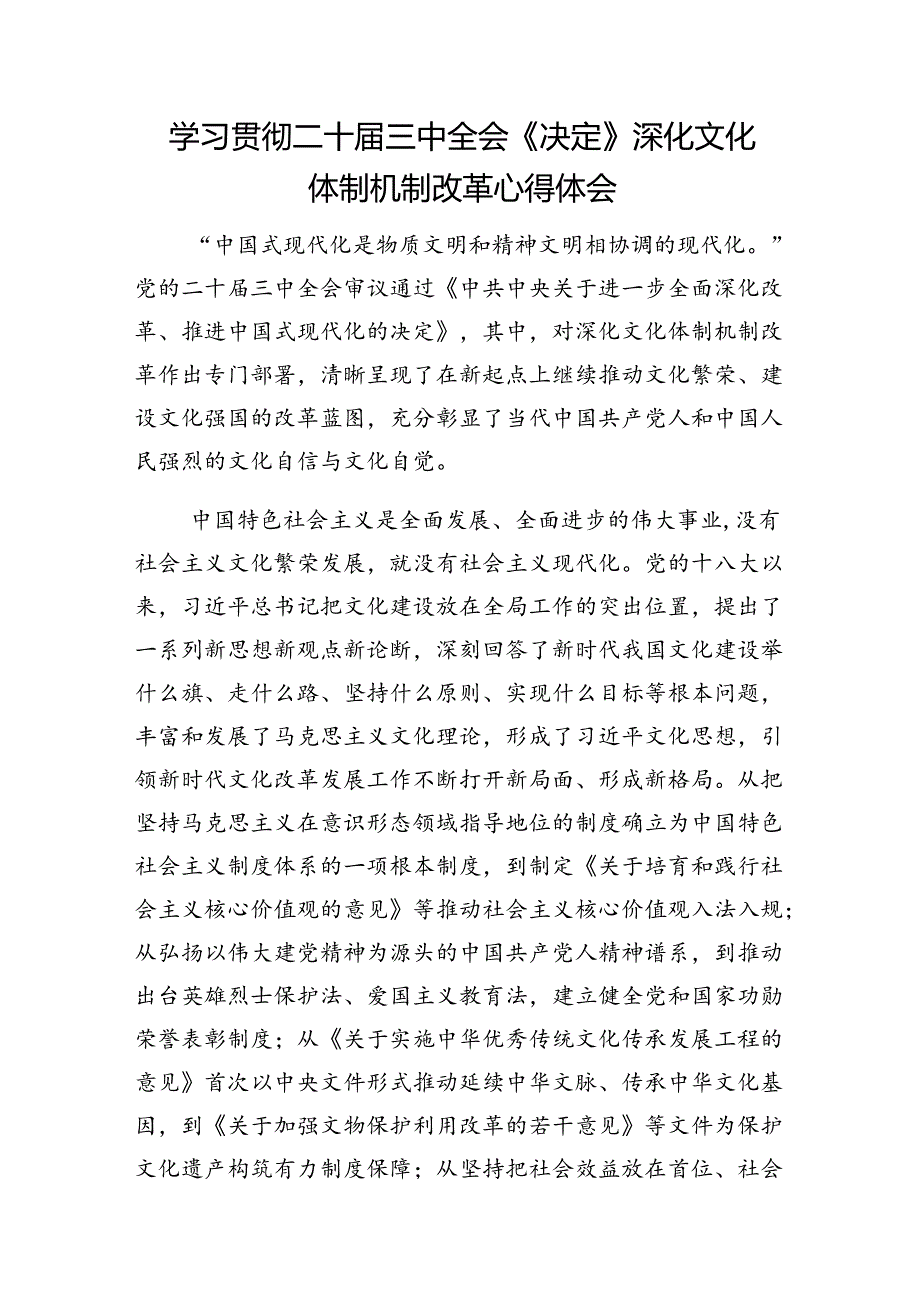 学习贯彻二十届三中全会《决定》深化文化体制机制改革心得体会

“中国式现代化是物质文明和精神文明相协调的现代化。”党的二十届三中全会审议通过《中共中央关于进一步全面深化改革、推进中国式现代化的决定》，其中，对深化文化体制机制改革作出专门部署，清晰呈现了在新起点上继续推动文化繁荣、建设文化强国的改革蓝图，充分彰显了当代中国共产党人和中国人民强烈的文化自信与文化自觉。

中国特色社会主义是全面发展、全面进步的伟大事业，没有社会主义文化繁荣发展，就没有社会主义现代化。党的十八大以来，习近平总书记把文化建设放在全局工作的突出位置，提出了一系列新思想新观点新论断，深刻回答了新时代我国文化建设举什么旗、走什么路、坚持什么原则、实现什么目标等根本问题，丰富和发展了马克思主义文化理论，形成了习近平文化思想，引领新时代文化改革发展工作不断打开新局面、形成新格局。从把坚持马克思主义在意识形态领域指导地位的制度确立为中国特色社会主义制度体系的一项根本制度，到制定《关于培育和践行社会主义核心价值观的意见》等推动社会主义核心价值观入法入规；从弘扬以伟大建党精神为源头的中国共产党人精神谱系，到推动出台英雄烈士保护法、爱国主义教育法，建立健全党和国家功勋荣誉表彰制度；从《关于实施中华优秀传统文化传承发展工程的意见》首次以中央文件形式推动延续中华文脉、传承中华文化基因，到《关于加强文物保护利用改革的若干意见》等文件为保护文化遗产构筑有力制度保障；从坚持把社会效益放在首位、社会